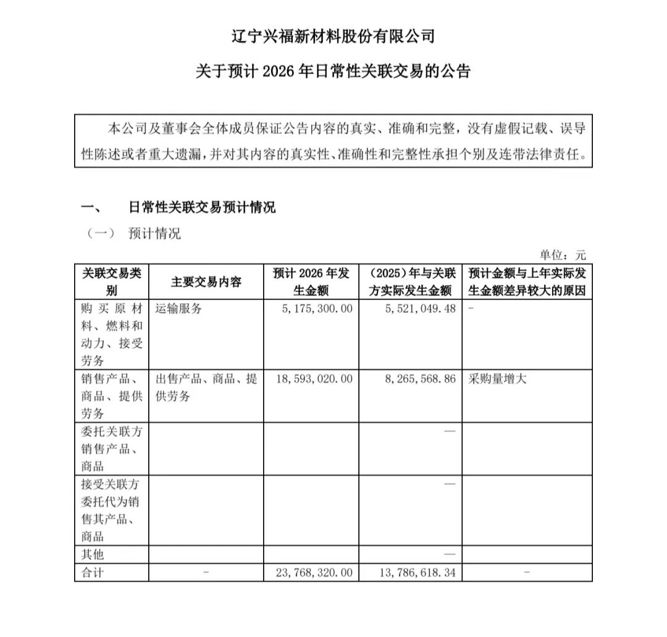 辽宁兴福新材料股份有限公司

关于预计2026年日常性关联交易的公告

本公司及董事会全体成员保证公告内容的真实、准确和完整，没有虚假记载、误导性陈述或者重大遗漏，并对其内容的真实性、准确性和完整性承担个别及连带法律责任。

一、 日常性关联交易预计情况

（一） 预计情况

单位：元

| 关联交易类别 | 主要交易内容 | 预计2026年发生金额 | (2025)年与关联方实际发生金额 | 预计金额与上年实际发生金额差异较大的原因 |
|---|---|---|---|---|
| 购买原材料、燃料和动力、接受劳务 | 运输服务 | 5,175,300.00 | 5,521,049.48 | - |
| 销售产品、商品、提供劳务 | 出售产品、商品、提供劳务 | 18,593,020.00 | 8,265,568.86 | 采购量增大 |
| 委托关联方销售产品、商品 | | | — | |
| 接受关联方委托代为销售其产品、商品 | | | — | |
| 其他 | | | — | |
| 合计 | - | 23,768,320.00 | 13,786,618.34 | - |